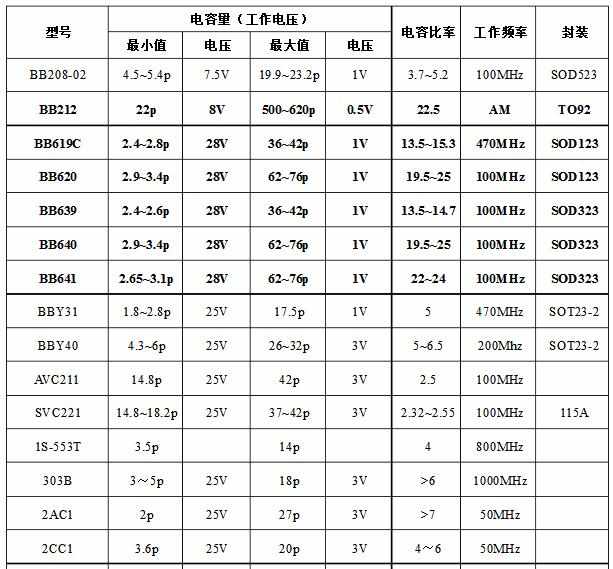 | 型号 | 电容量（工作电压） | | | | 电容比率 | 工作频率 | 封装 |
|---|---|---|---|---|---|---|---|
| | 最小值 | 电压 | 最大值 | 电压 | | | |
| BB208-02 | 4.5~5.4p | 7.5V | 19.9~23.2p | 1V | 3.7~5.2 | 100MHz | SOD523 |
| BB212 | 22p | 8V | 500~620p | 0.5V | 22.5 | AM | TO92 |
| BB619C | 2.4~2.8p | 28V | 36~42p | 1V | 13.5~15.3 | 470MHz | SOD123 |
| BB620 | 2.9~3.4p | 28V | 62~76p | 1V | 19.5~25 | 100MHz | SOD123 |
| BB639 | 2.4~2.6p | 28V | 36~42p | 1V | 13.5~14.7 | 100MHz | SOD323 |
| BB640 | 2.9~3.4p | 28V | 62~76p | 1V | 19.5~25 | 100MHz | SOD323 |
| BB641 | 2.65~3.1p | 28V | 62~76p | 1V | 22~24 | 100MHz | SOD323 |
| BBY31 | 1.8~2.8p | 25V | 17.5p | 1V | 5 | 470MHz | SOT23-2 |
| BBY40 | 4.3~6p | 25V | 26~32p | 3V | 5~6.5 | 200Mhz | SOT23-2 |
| AVC211 | 14.8p | 25V | 42p | 3V | 2.5 | 100MHz | |
| SVC221 | 14.8~18.2p | 25V | 37~42p | 3V | 2.32~2.55 | 100MHz | 115A |
| 1S-553T | 3.5p | | 14p | | 4 | 800MHz | |
| 303B | 3～5p | 25V | 18p | 3V | >6 | 1000MHz | |
| 2AC1 | 2p | 25V | 27p | 3V | >7 | 50MHz | |
| 2CC1 | 3.6p | 25V | 20p | 3V | 4～6 | 50MHz | |